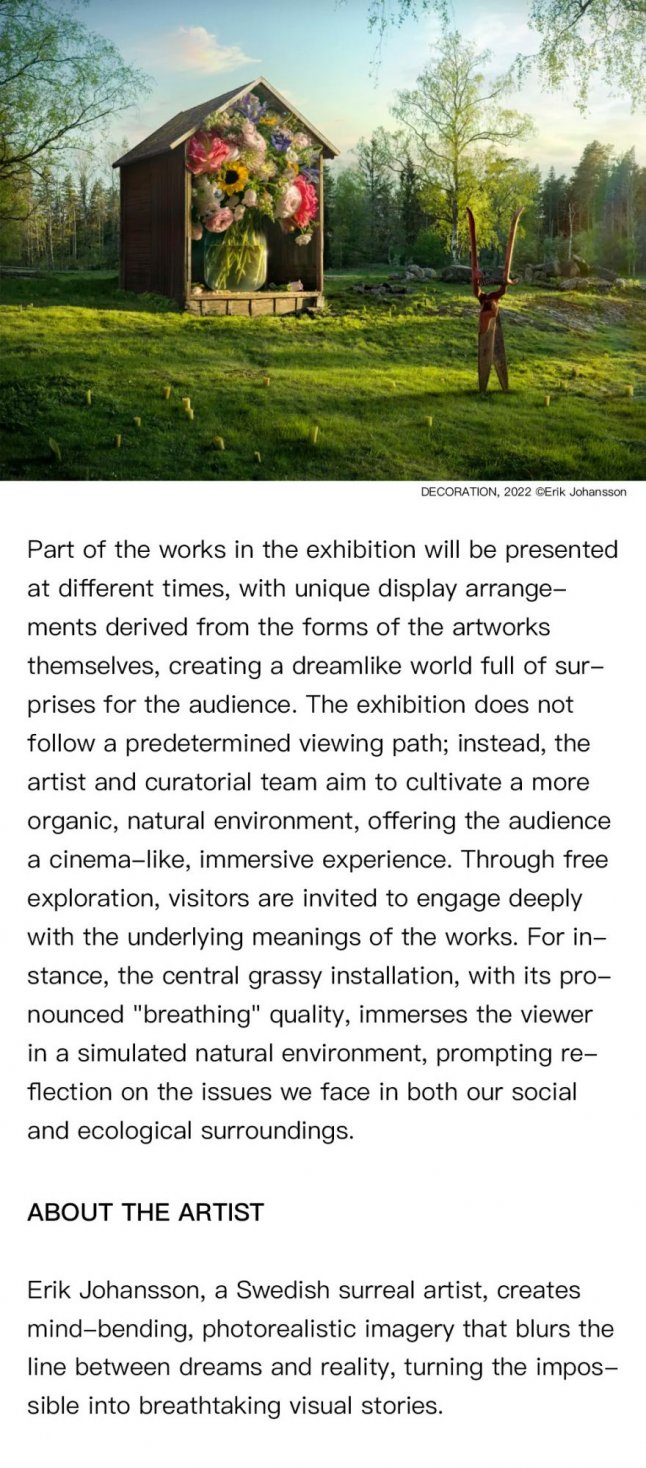 DECORATION, 2022 ©Erik Johansson

Part of the works in the exhibition will be presented at different times, with unique display arrangements derived from the forms of the artworks themselves, creating a dreamlike world full of surprises for the audience. The exhibition does not follow a predetermined viewing path; instead, the artist and curatorial team aim to cultivate a more organic, natural environment, offering the audience a cinema-like, immersive experience. Through free exploration, visitors are invited to engage deeply with the underlying meanings of the works. For instance, the central grassy installation, with its pronounced "breathing" quality, immerses the viewer in a simulated natural environment, prompting reflection on the issues we face in both our social and ecological surroundings.

ABOUT THE ARTIST

Erik Johansson, a Swedish surreal artist, creates mind-bending, photorealistic imagery that blurs the line between dreams and reality, turning the impossible into breathtaking visual stories.